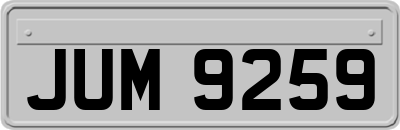 JUM 9259